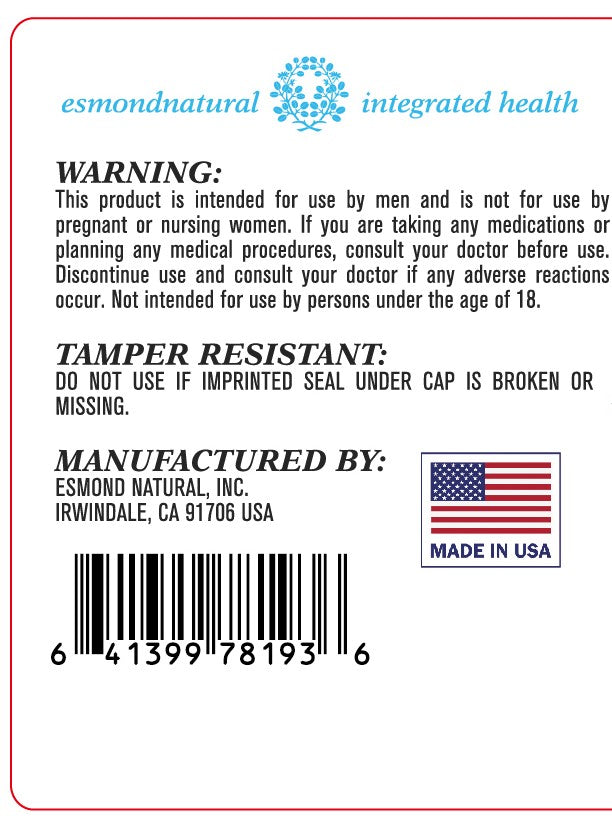 esmondnatural integrated health

WARNING:
This product is intended for use by men and is not for use by pregnant or nursing women. If you are taking any medications or planning any medical procedures, consult your doctor before use. Discontinue use and consult your doctor if any adverse reactions occur. Not intended for use by persons under the age of 18.

TAMPER RESISTANT:
DO NOT USE IF IMPRINTED SEAL UNDER CAP IS BROKEN OR MISSING.

MANUFACTURED BY:
ESMOND NATURAL, INC.
IRWINDALE, CA 91706 USA

MADE IN USA

6 41399 78193 6